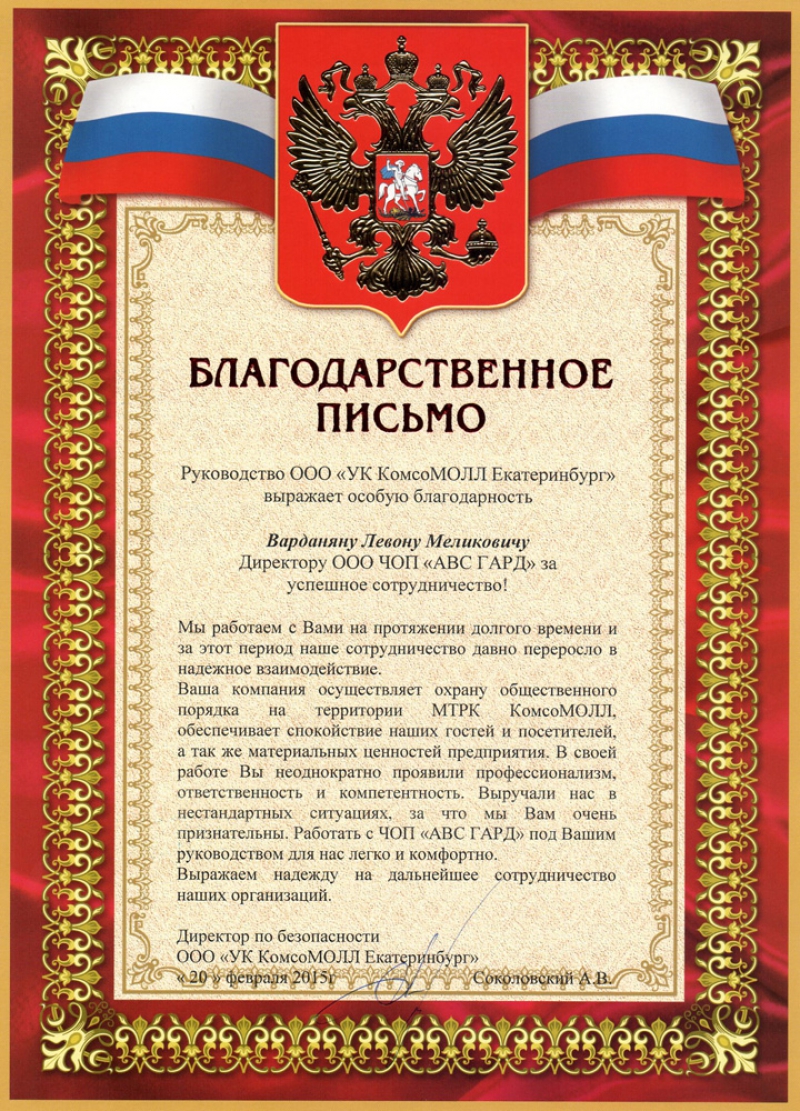 БЛАГОДАРСТВЕННОЕ ПИСЬМО

Руководство ООО «УК КомсоМОЛЛ Екатеринбург» выражает особую благодарность

Варданяну Левону Меликовичу
Директору ООО ЧОП «АВС ГАРД» за успешное сотрудничество!

Мы работаем с Вами на протяжении долгого времени и за этот период наше сотрудничество давно переросло в надежное взаимодействие.
Ваша компания осуществляет охрану общественного порядка на территории МТРК КомсоМОЛЛ, обеспечивает спокойствие наших гостей и посетителей, а так же материальных ценностей предприятия. В своей работе Вы неоднократно проявили профессионализм, ответственность и компетентность. Выручали нас в нестандартных ситуациях, за что мы Вам очень признательны. Работать с ЧОП «АВС ГАРД» под Вашим руководством для нас легко и комфортно.
Выражаем надежду на дальнейшее сотрудничество наших организаций.

Директор по безопасности
ООО «УК КомсоМОЛЛ Екатеринбург»
« 20 » февраля 2015г. Соколовский А.В.